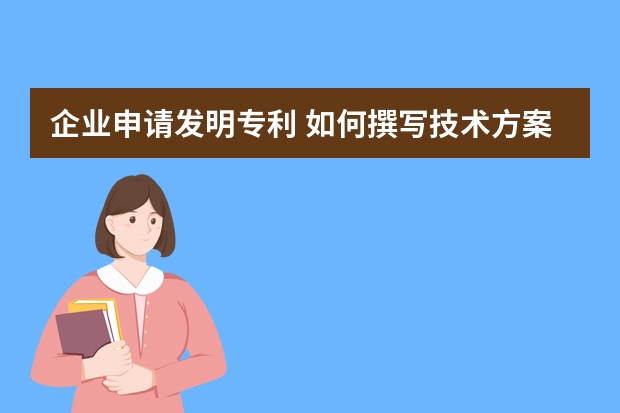 企业申请发明专利 如何撰写技术方案